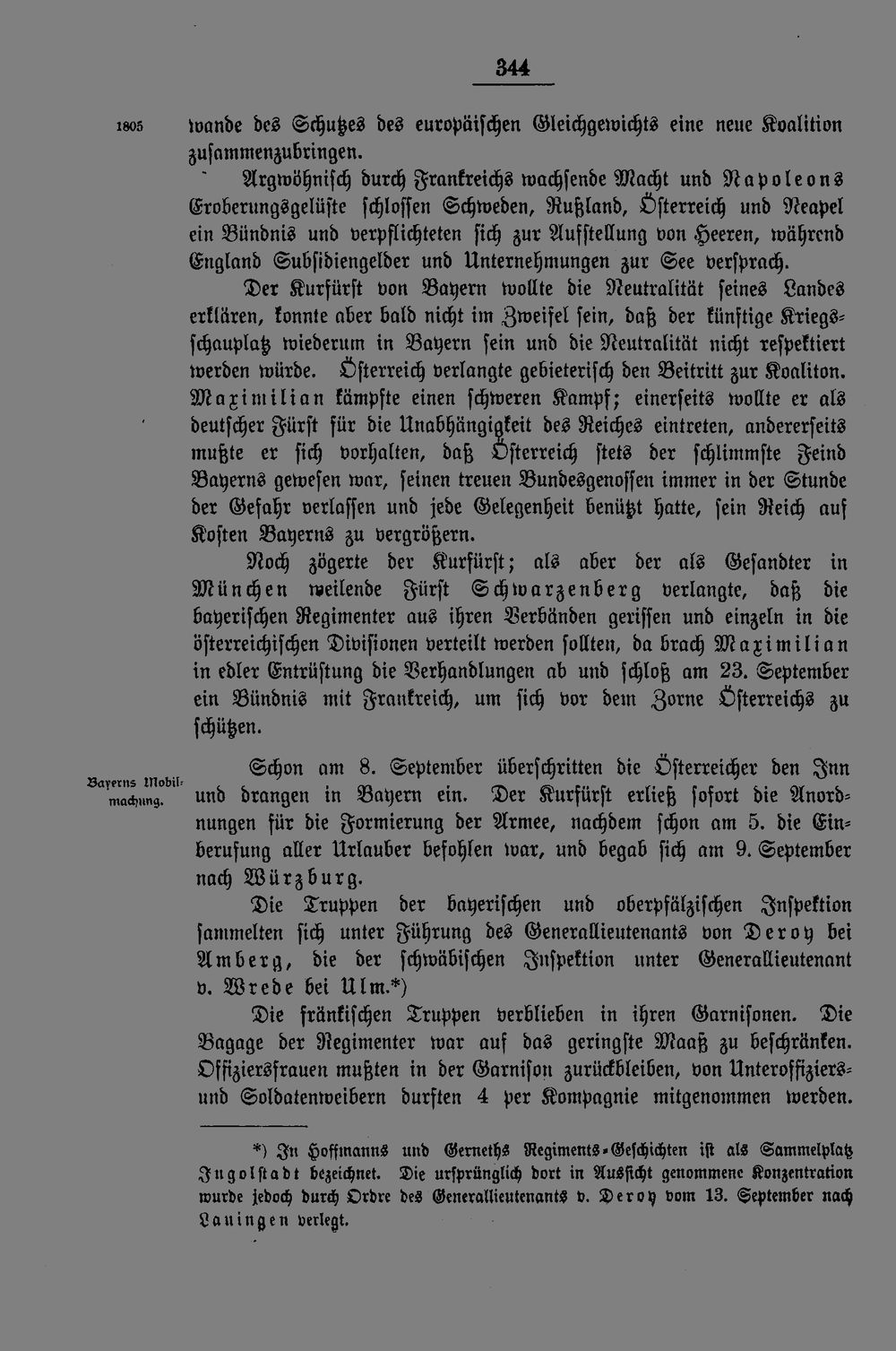 344

1805

wande des Schutzes des europäischen Gleichgewichts eine neue Koalition zusammenzubringen.

Argwöhnisch durch Frankreichs wachsende Macht und Napoleons Eroberungsgelüste schlossen Schweden, Rußland, Österreich und Neapel ein Bündnis und verpflichteten sich zur Aufstellung von Heeren, während England Subsidiengelder und Unternehmungen zur See versprach.

Der Kurfürst von Bayern wollte die Neutralität seines Landes erklären, konnte aber bald nicht im Zweifel sein, daß der künftige Kriegsschauplatz wiederum in Bayern sein und die Neutralität nicht respektiert werden würde. Österreich verlangte gebieterisch den Beitritt zur Koaliton. Maximilian kämpfte einen schweren Kampf; einerseits wollte er als deutscher Fürst für die Unabhängigkeit des Reiches eintreten, andererseits mußte er sich vorhalten, daß Österreich stets der schlimmste Feind Bayerns gewesen war, seinen treuen Bundesgenossen immer in der Stunde der Gefahr verlassen und jede Gelegenheit benützt hatte, sein Reich auf Kosten Bayerns zu vergrößern.

Noch zögerte der Kurfürst; als aber der als Gesandter in München weilende Fürst Schwarzenberg verlangte, daß die bayerischen Regimenter aus ihren Verbänden gerissen und einzeln in die österreichischen Divisionen verteilt werden sollten, da brach Maximilian in edler Entrüstung die Verhandlungen ab und schloß am 23. September ein Bündnis mit Frankreich, um sich vor dem Zorne Österreichs zu schützen.

Bayerns Mobilmachung.

Schon am 8. September überschritten die Österreicher den Inn und drangen in Bayern ein. Der Kurfürst erließ sofort die Anordnungen für die Formierung der Armee, nachdem schon am 5. die Einberufung aller Urlauber befohlen war, und begab sich am 9. September nach Würzburg.

Die Truppen der bayerischen und oberpfälzischen Inspektion sammelten sich unter Führung des Generallieutenants von Deroy bei Amberg, die der schwäbischen Inspektion unter Generallieutenant v. Wrede bei Ulm.*)

Die fränkischen Truppen verblieben in ihren Garnisonen. Die Bagage der Regimenter war auf das geringste Maaß zu beschränken. Offiziersfrauen mußten in der Garnison zurückbleiben, von Unteroffiziers- und Soldatenweibern durften 4 per Kompagnie mitgenommen werden.

*) In Hoffmanns und Gerneths Regiments-Geschichten ist als Sammelplatz Ingolstadt bezeichnet. Die ursprünglich dort in Aussicht genommene Konzentration wurde jedoch durch Ordre des Generallieutenants v. Deroy vom 13. September nach Lauingen verlegt.